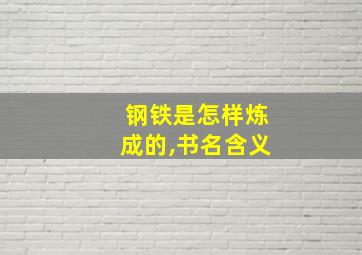 钢铁是怎样炼成的,书名含义